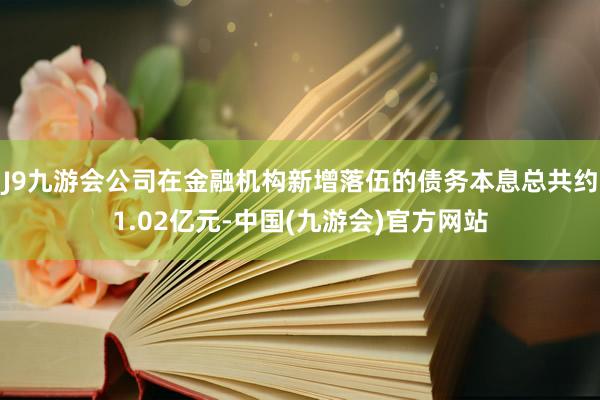 J9九游会公司在金融机构新增落伍的债务本息总共约1.02亿元-中国(九游会)官方网站